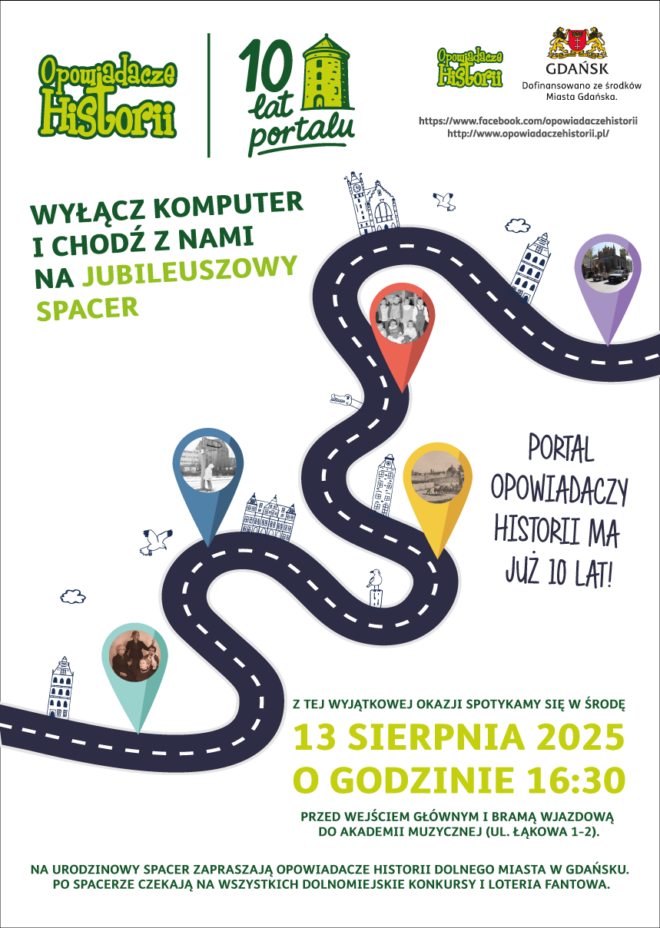 Opowiadacze Historii

10 lat portalu

Opowiadacze Historii

GDAŃSK
Dofinansowano ze środków Miasta Gdańska.

https://www.facebook.com/opowiadaczehistorii
http://www.opowiadaczehistorii.pl/

WYŁĄCZ KOMPUTER I CHODŹ Z NAMI NA JUBILEUSZOWY SPACER

PORTAL OPOWIADACZY HISTORII MA JUŻ 10 LAT!

Z TEJ WYJĄTKOWEJ OKAZJI SPOTYKAMY SIĘ W ŚRODĘ

13 SIERPNIA 2025
O GODZINIE 16:30

PRZED WEJŚCIEM GŁÓWNYM I BRAMĄ WJAZDOWĄ DO AKADEMII MUZYCZNEJ (UL. ŁĄKOWA 1-2).

NA URODZINOWY SPACER ZAPRASZAJĄ OPOWIADACZE HISTORII DOLNEGO MIASTA W GDAŃSKU. PO SPACERZE CZEKAJĄ NA WSZYSTKICH DOLNOMIEJSKIE KONKURSY I LOTERIA FANTOWA.